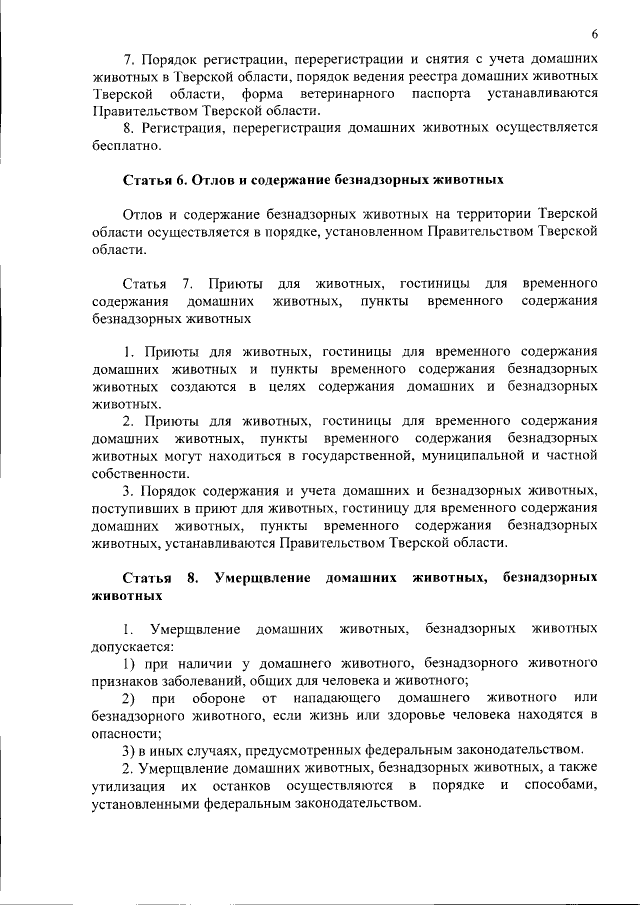 6

7. Порядок регистрации, перерегистрации и снятия с учета домашних животных в Тверской области, порядок ведения реестра домашних животных Тверской области, форма ветеринарного паспорта устанавливаются Правительством Тверской области.

8. Регистрация, перерегистрация домашних животных осуществляется бесплатно.

Статья 6. Отлов и содержание безнадзорных животных

Отлов и содержание безнадзорных животных на территории Тверской области осуществляется в порядке, установленном Правительством Тверской области.

Статья 7. Приюты для животных, гостиницы для временного содержания домашних животных, пункты временного содержания безнадзорных животных

1. Приюты для животных, гостиницы для временного содержания домашних животных и пункты временного содержания безнадзорных животных создаются в целях содержания домашних и безнадзорных животных.

2. Приюты для животных, гостиницы для временного содержания домашних животных, пункты временного содержания безнадзорных животных могут находиться в государственной, муниципальной и частной собственности.

3. Порядок содержания и учета домашних и безнадзорных животных, поступивших в приют для животных, гостиницу для временного содержания домашних животных, пункты временного содержания безнадзорных животных, устанавливаются Правительством Тверской области.

Статья 8. Умерщвление домашних животных, безнадзорных животных

1. Умерщвление домашних животных, безнадзорных животных допускается:

1) при наличии у домашнего животного, безнадзорного животного признаков заболеваний, общих для человека и животного;

2) при обороне от нападающего домашнего животного или безнадзорного животного, если жизнь или здоровье человека находятся в опасности;

3) в иных случаях, предусмотренных федеральным законодательством.

2. Умерщвление домашних животных, безнадзорных животных, а также утилизация их останков осуществляются в порядке и способами, установленными федеральным законодательством.